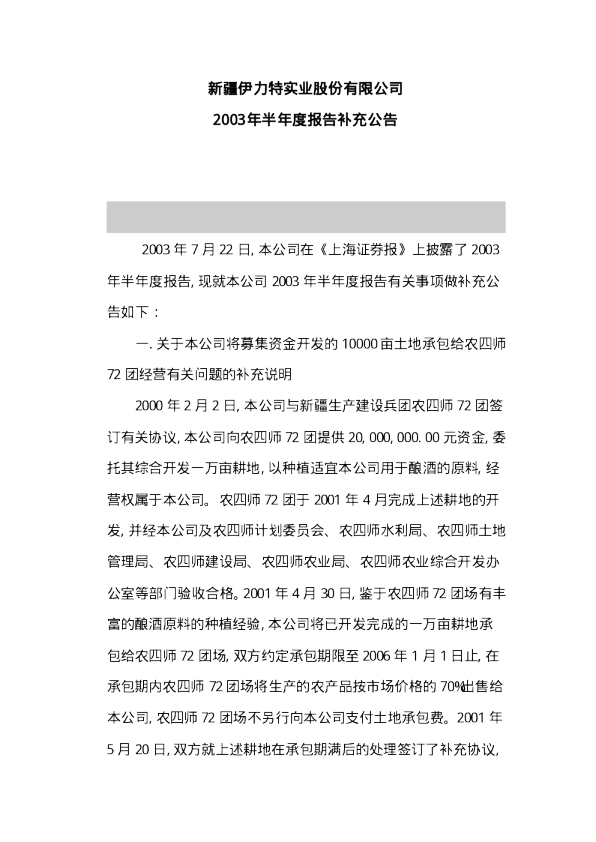 新疆伊力特实业股份有限公司

2003年半年度报告补充公告

2003年7月22日,本公司在《上海证券报》上披露了2003年半年度报告,现就本公司2003年半年度报告有关事项做补充公告如下:

一.关于本公司将募集资金开发的10000亩土地承包给农四师72团经营有关问题的补充说明

2000年2月2日,本公司与新疆生产建设兵团农四师72团签订有关协议,本公司向农四师72团提供20,000,000.00元资金,委托其综合开发一万亩耕地,以种植适宜本公司用于酿酒的原料,经营权属于本公司。农四师72团于2001年4月完成上述耕地的开发,并经本公司及农四师计划委员会、农四师水利局、农四师土地管理局、农四师建设局、农四师农业局、农四师农业综合开发办公室等部门验收合格。2001年4月30日,鉴于农四师72团场有丰富的酿酒原料的种植经验,本公司将已开发完成的一万亩耕地承包给农四师72团场,双方约定承包期限至2006年1月1日止,在承包期内农四师72团场将生产的农产品按市场价格的70%出售给本公司,农四师72团场不另行向本公司支付土地承包费。2001年5月20日,双方就上述耕地在承包期满后的处理签订了补充协议,